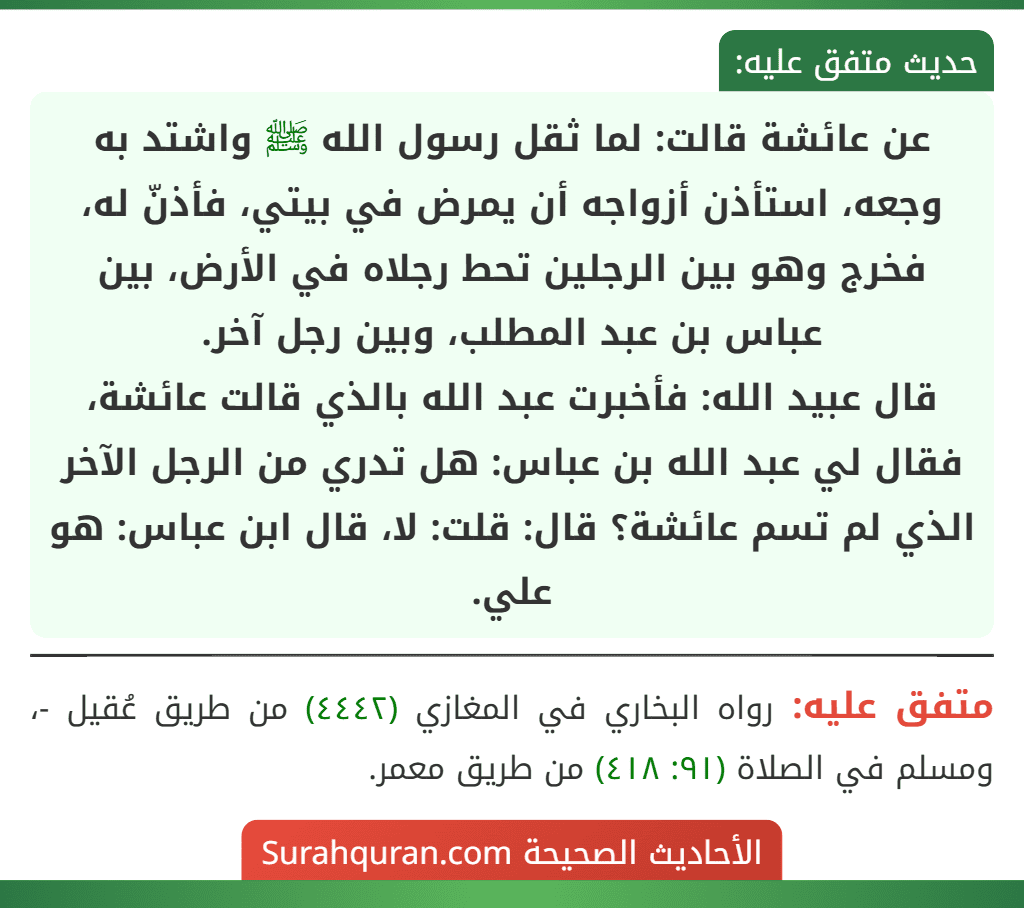 حديث متفق عليه:

عن عائشة قالت: لما ثقل رسول الله ﷺ واشتد به وجعه، استأذن أزواجه أن يمرض في بيتي، فأذنّ له، فخرج وهو بين الرجلين تحط رجلاه في الأرض، بين عباس بن عبد المطلب، وبين رجل آخر.
قال عبيد الله: فأخبرت عبد الله بالذي قالت عائشة، فقال لي عبد الله بن عباس: هل تدري من الرجل الآخر الذي لم تسم عائشة؟ قال: قلت: لا، قال ابن عباس: هو علي.

متفق عليه: رواه البخاري في المغازي (٤٤٤٢) من طريق عُقيل -، ومسلم في الصلاة (٩١: ٤١٨) من طريق معمر.

الأحاديث الصحيحة Surahquran.com